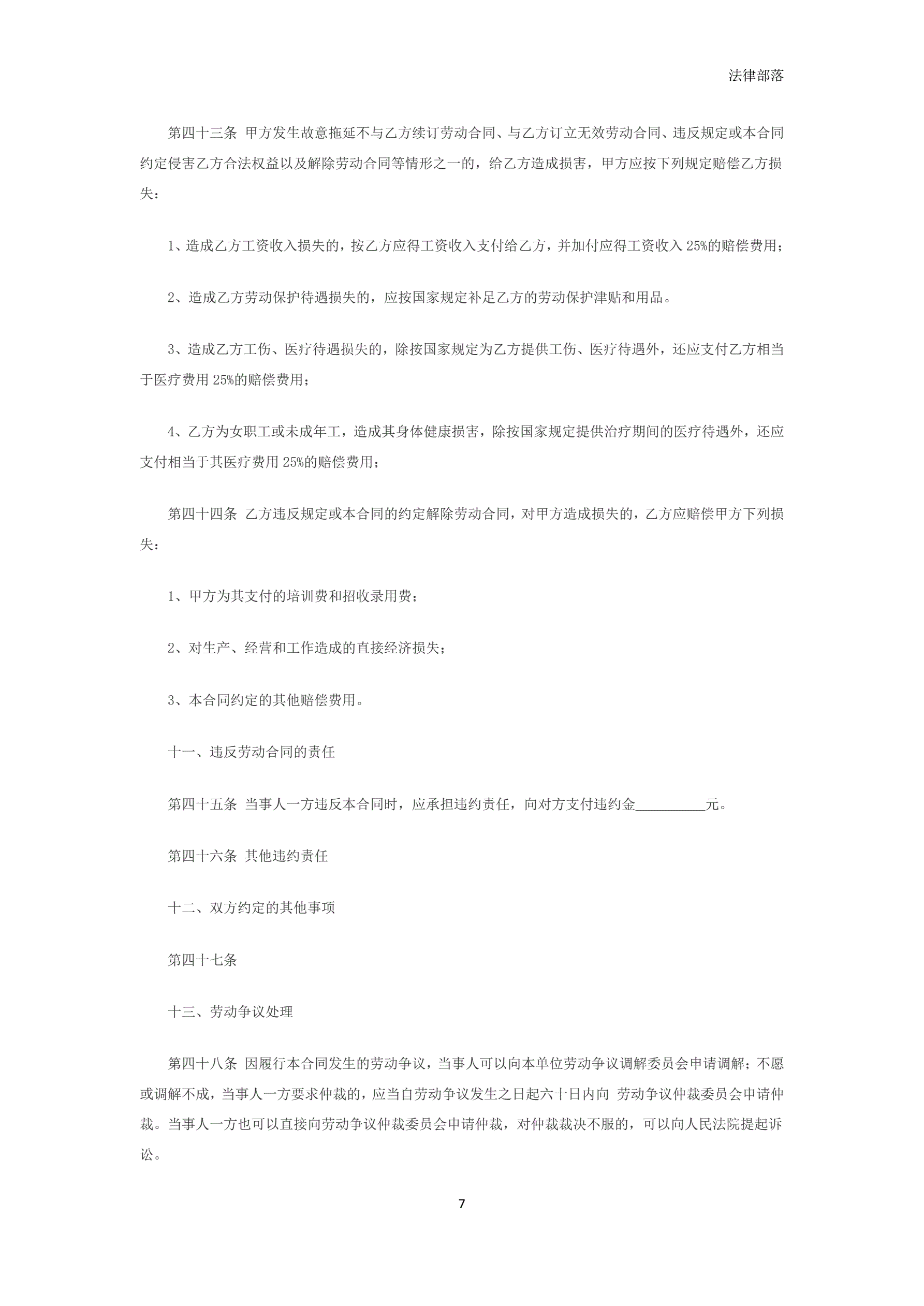 法律部落

第四十三条 甲方发生故意拖延不与乙方续订劳动合同、与乙方订立无效劳动合同、违反规定或本合同约定侵害乙方合法权益以及解除劳动合同等情形之一的，给乙方造成损害，甲方应按下列规定赔偿乙方损失：

1、造成乙方工资收入损失的，按乙方应得工资收入支付给乙方，并加付应得工资收入 25%的赔偿费用；

2、造成乙方劳动保护待遇损失的，应按国家规定补足乙方的劳动保护津贴和用品。

3、造成乙方工伤、医疗待遇损失的，除按国家规定为乙方提供工伤、医疗待遇外，还应支付乙方相当于医疗费用 25%的赔偿费用；

4、乙方为女职工或未成年工，造成其身体健康损害，除按国家规定提供治疗期间的医疗待遇外，还应支付相当于其医疗费用 25%的赔偿费用；

第四十四条 乙方违反规定或本合同的约定解除劳动合同，对甲方造成损失的，乙方应赔偿甲方下列损失：

1、甲方为其支付的培训费和招收录用费；

2、对生产、经营和工作造成的直接经济损失；

3、本合同约定的其他赔偿费用。

十一、违反劳动合同的责任

第四十五条 当事人一方违反本合同时，应承担违约责任，向对方支付违约金__________元。

第四十六条 其他违约责任

十二、双方约定的其他事项

第四十七条

十三、劳动争议处理

第四十八条 因履行本合同发生的劳动争议，当事人可以向本单位劳动争议调解委员会申请调解；不愿或调解不成，当事人一方要求仲裁的，应当自劳动争议发生之日起六十日内向 劳动争议仲裁委员会申请仲裁。当事人一方也可以直接向劳动争议仲裁委员会申请仲裁，对仲裁裁决不服的，可以向人民法院提起诉讼。

7